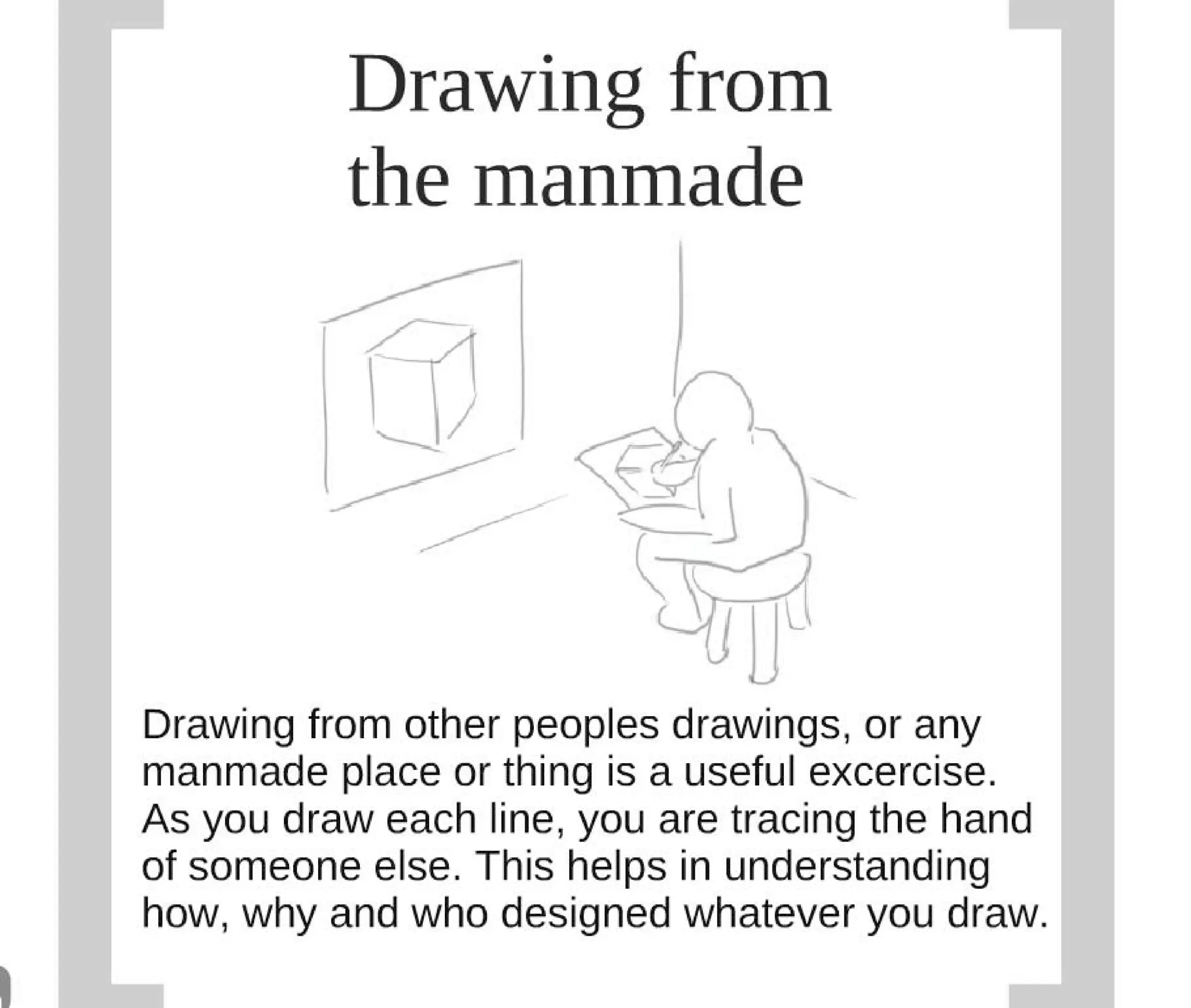 Drawing from the manmade

Drawing from other peoples drawings, or any manmade place or thing is a useful excercise. As you draw each line, you are tracing the hand of someone else. This helps in understanding how, why and who designed whatever you draw.